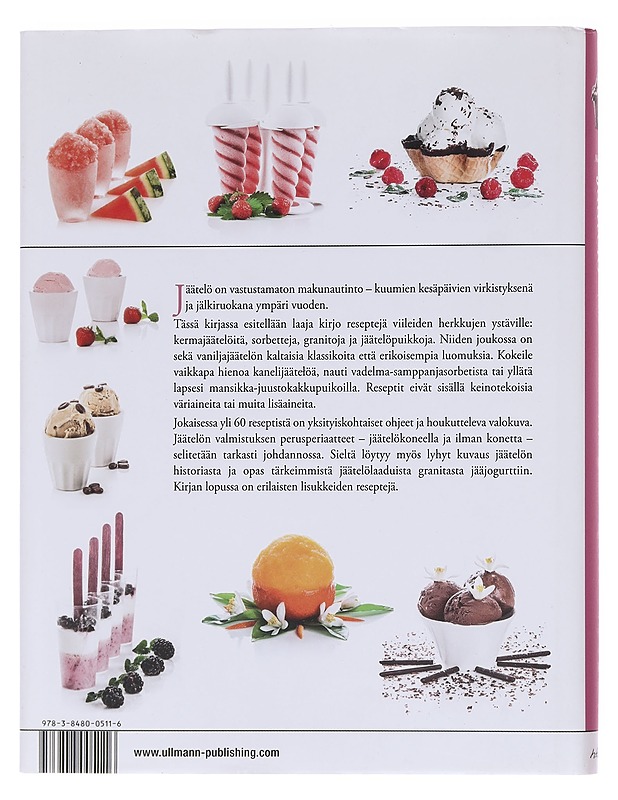 Jäätelö on vastustamaton makunautinto – kuumien kesäpäivien virkistyksenä ja jälkiruokana ympäri vuoden.

Tässä kirjassa esitellään laaja kirjo reseptejä viileiden herkkujen ystäville: kermajäätelöitä, sorbetteja, granitoja ja jäätelöpuikkoja. Niiden joukossa on sekä vaniljajäätelön kaltaisia klassikoita että erikoisempia luomuksia. Kokeile vaikkapa hienoa kanelijäätelöä, nauti vadelma-samppanjasorbetista tai yllätä lapsesi mansikka-juustokakkupuikoilla. Reseptit eivät sisällä keinotekoisia väriaineita tai muita lisäaineita.

Jokaisessa yli 60 reseptistä on yksityiskohtaiset ohjeet ja houkutteleva valokuva. Jäätelön valmistuksen perusperiaatteet – jäätelökoneella ja ilman konetta – selitetään tarkasti johdannossa. Sieltä löytyy myös lyhyt kuvaus jäätelön historiasta ja opas tärkeimmistä jäätelölaaduista granitasta jääjogurttiin. Kirjan lopussa on erilaisten lisukkeiden reseptejä.

978-3-8480-0511-6

www.ullmann-publishing.com